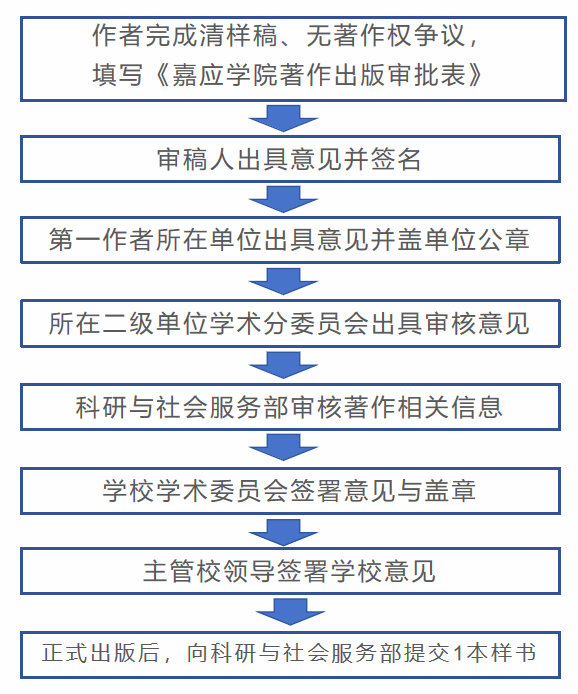 作者完成清样稿、无著作权争议，填写《嘉应学院著作出版审批表》

审稿人出具意见并签名

第一作者所在单位出具意见并盖单位公章

所在二级单位学术分委员会出具审核意见

科研与社会服务部审核著作相关信息

学校学术委员会签署意见与盖章

主管校领导签署学校意见

正式出版后，向科研与社会服务部提交1本样书